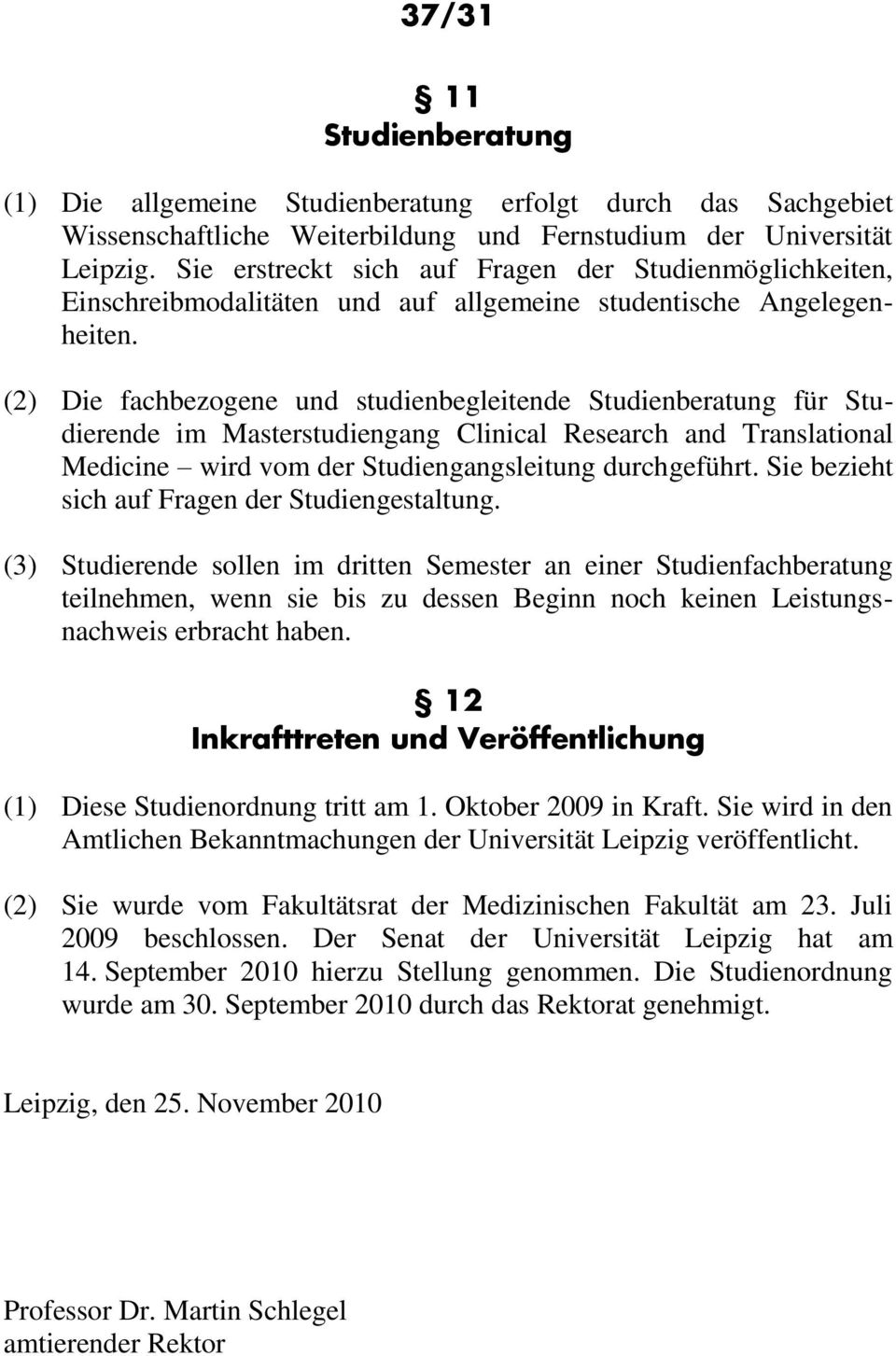 37/31

§ 11
Studienberatung

(1) Die allgemeine Studienberatung erfolgt durch das Sachgebiet Wissenschaftliche Weiterbildung und Fernstudium der Universität Leipzig. Sie erstreckt sich auf Fragen der Studienmöglichkeiten, Einschreibmodalitäten und auf allgemeine studentische Angelegenheiten.

(2) Die fachbezogene und studienbegleitende Studienberatung für Studierende im Masterstudiengang Clinical Research and Translational Medicine – wird vom der Studiengangsleitung durchgeführt. Sie bezieht sich auf Fragen der Studiengestaltung.

(3) Studierende sollen im dritten Semester an einer Studienfachberatung teilnehmen, wenn sie bis zu dessen Beginn noch keinen Leistungsnachweis erbracht haben.

§ 12
Inkrafttreten und Veröffentlichung

(1) Diese Studienordnung tritt am 1. Oktober 2009 in Kraft. Sie wird in den Amtlichen Bekanntmachungen der Universität Leipzig veröffentlicht.

(2) Sie wurde vom Fakultätsrat der Medizinischen Fakultät am 23. Juli 2009 beschlossen. Der Senat der Universität Leipzig hat am 14. September 2010 hierzu Stellung genommen. Die Studienordnung wurde am 30. September 2010 durch das Rektorat genehmigt.

Leipzig, den 25. November 2010

Professor Dr. Martin Schlegel
amtierender Rektor